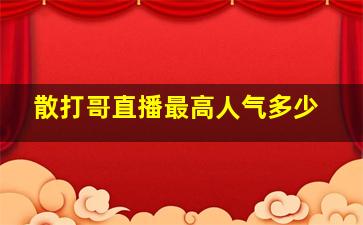 散打哥直播最高人气多少